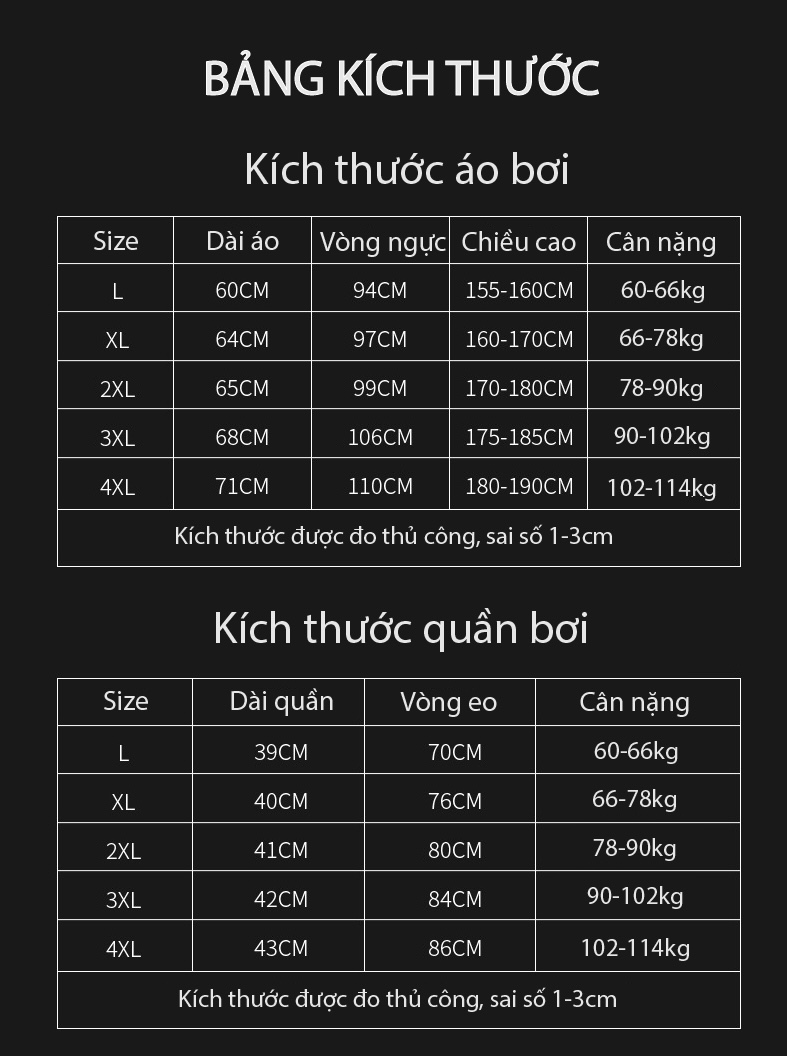 BẢNG KÍCH THƯỚC

Kích thước áo bơi

| Size | Dài áo | Vòng ngực | Chiều cao | Cân nặng |
|---|---|---|---|---|
| L | 60CM | 94CM | 155-160CM | 60-66kg |
| XL | 64CM | 97CM | 160-170CM | 66-78kg |
| 2XL | 65CM | 99CM | 170-180CM | 78-90kg |
| 3XL | 68CM | 106CM | 175-185CM | 90-102kg |
| 4XL | 71CM | 110CM | 180-190CM | 102-114kg |
| Kích thước được đo thủ công, sai số 1-3cm | | | | |

Kích thước quần bơi

| Size | Dài quần | Vòng eo | Cân nặng |
|---|---|---|---|
| L | 39CM | 70CM | 60-66kg |
| XL | 40CM | 76CM | 66-78kg |
| 2XL | 41CM | 80CM | 78-90kg |
| 3XL | 42CM | 84CM | 90-102kg |
| 4XL | 43CM | 86CM | 102-114kg |
| Kích thước được đo thủ công, sai số 1-3cm | | | |